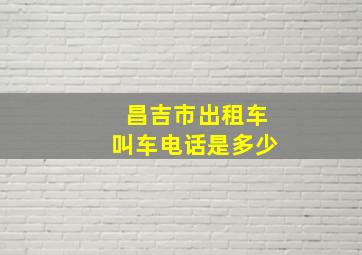 昌吉市出租车
叫车电话是多少